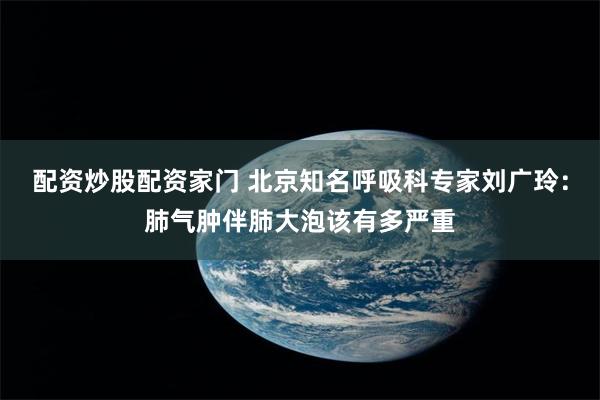 配资炒股配资家门 北京知名呼吸科专家刘广玲：肺气肿伴肺大泡该有多严重